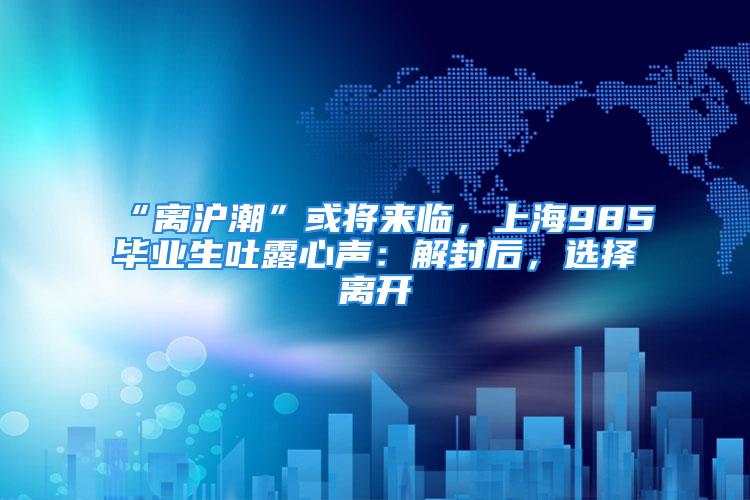 “离沪潮”或将来临，上海985毕业生吐露心声：解封后，选择离开